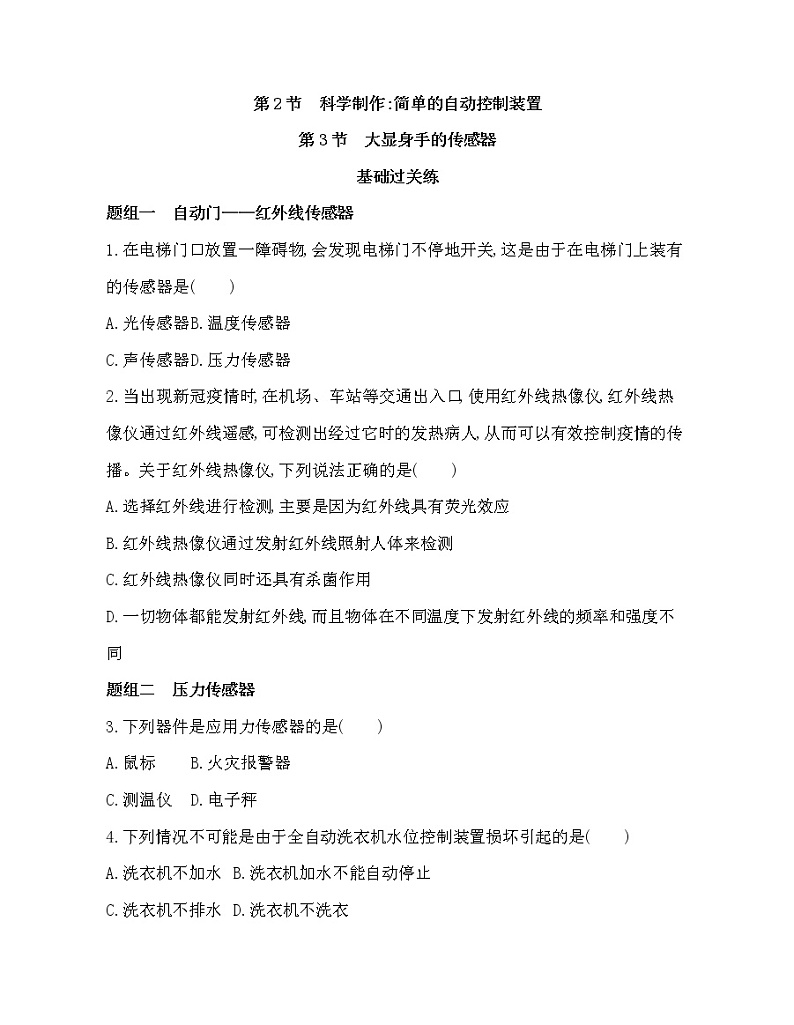 第2节　科学制作:简单的自动控制装置

第3节　大显身手的传感器

基础过关练

题组一　自动门——红外线传感器

1.在电梯门口放置一障碍物,会发现电梯门不停地开关,这是由于在电梯门上装有的传感器是(　　)

A.光传感器B.温度传感器

C.声传感器D.压力传感器

2.当出现新冠疫情时,在机场、车站等交通出入口,使用红外线热像仪,红外线热像仪通过红外线遥感,可检测出经过它时的发热病人,从而可以有效控制疫情的传播。关于红外线热像仪,下列说法正确的是(　　)

A.选择红外线进行检测,主要是因为红外线具有荧光效应

B.红外线热像仪通过发射红外线照射人体来检测

C.红外线热像仪同时还具有杀菌作用

D.一切物体都能发射红外线,而且物体在不同温度下发射红外线的频率和强度不同

题组二　压力传感器

3.下列器件是应用力传感器的是(　　)

A.鼠标　　B.火灾报警器

C.测温仪　D.电子秤

4.下列情况不可能是由于全自动洗衣机水位控制装置损坏引起的是(　　)

A.洗衣机不加水　B.洗衣机加水不能自动停止

C.洗衣机不排水　D.洗衣机不洗衣